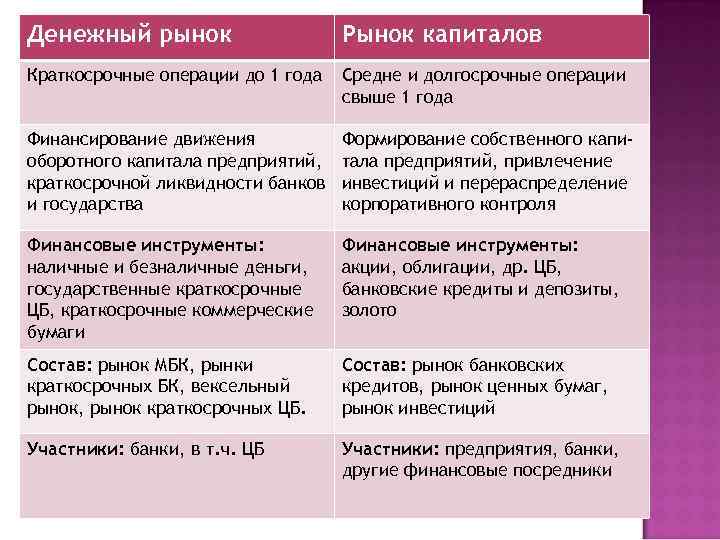 | Денежный рынок | Рынок капиталов |
|---|---|
| Краткосрочные операции до 1 года | Средне и долгосрочные операции свыше 1 года |
| Финансирование движения оборотного капитала предприятий, краткосрочной ликвидности банков и государства | Формирование собственного капитала предприятий, привлечение инвестиций и перераспределение корпоративного контроля |
| Финансовые инструменты: наличные и безналичные деньги, государственные краткосрочные ЦБ, краткосрочные коммерческие бумаги | Финансовые инструменты: акции, облигации, др. ЦБ, банковские кредиты и депозиты, золото |
| Состав: рынок МБК, рынки краткосрочных БК, вексельный рынок, рынок краткосрочных ЦБ. | Состав: рынок банковских кредитов, рынок ценных бумаг, рынок инвестиций |
| Участники: банки, в т.ч. ЦБ | Участники: предприятия, банки, другие финансовые посредники |